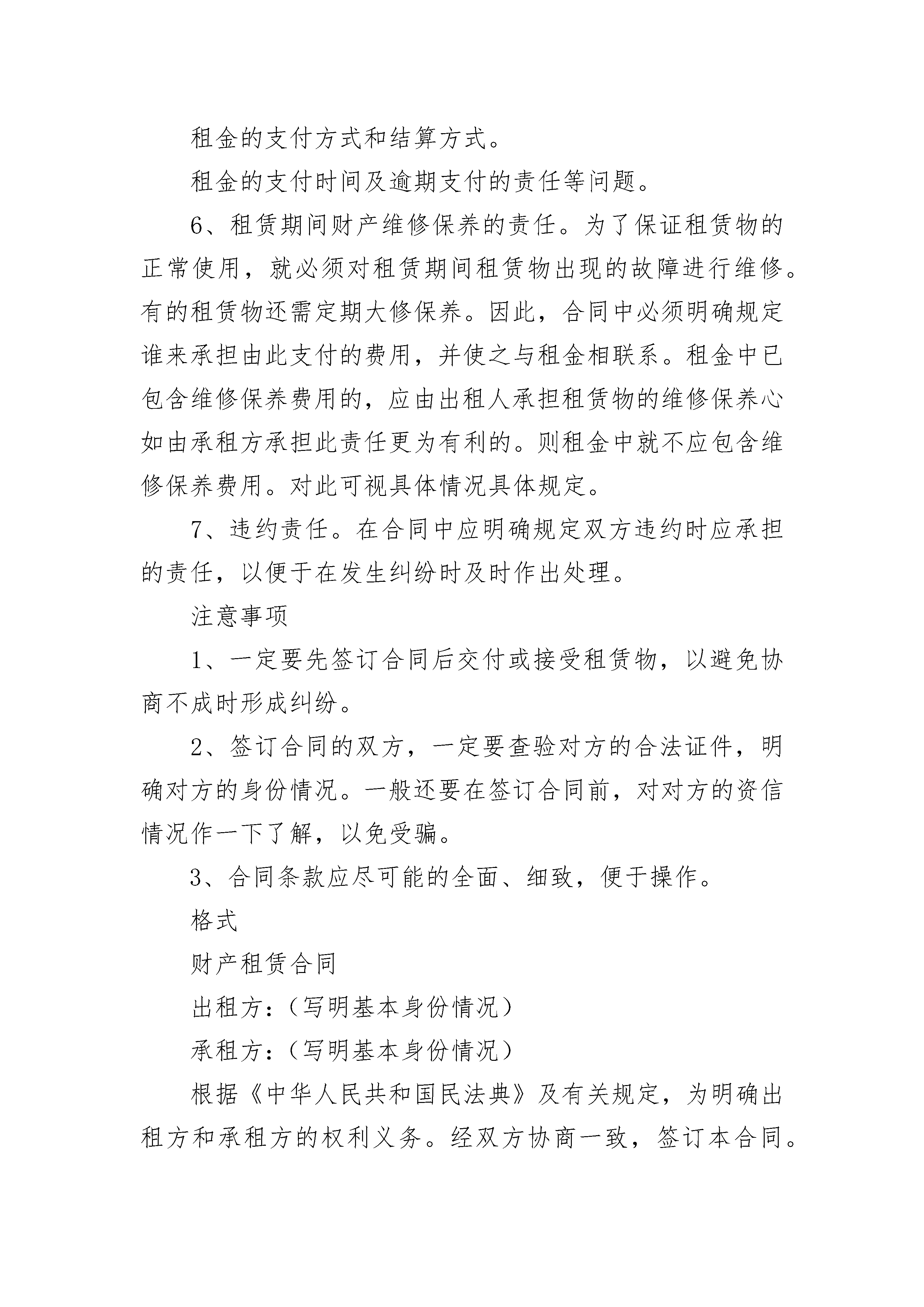 租金的支付方式和结算方式。

租金的支付时间及逾期支付的责任等问题。

6、租赁期间财产维修保养的责任。为了保证租赁物的正常使用，就必须对租赁期间租赁物出现的故障进行维修。有的租赁物还需定期大修保养。因此，合同中必须明确规定谁来承担由此支付的费用，并使之与租金相联系。租金中已包含维修保养费用的，应由出租人承担租赁物的维修保养心如由承租方承担此责任更为有利的。则租金中就不应包含维修保养费用。对此可视具体情况具体规定。

7、违约责任。在合同中应明确规定双方违约时应承担的责任，以便于在发生纠纷时及时作出处理。

注意事项

1、一定要先签订合同后交付或接受租赁物，以避免协商不成时形成纠纷。

2、签订合同的双方，一定要查验对方的合法证件，明确对方的身份情况。一般还要在签订合同前，对对方的资信情况作一下了解，以免受骗。

3、合同条款应尽可能的全面、细致，便于操作。

格式

财产租赁合同

出租方：（写明基本身份情况）

承租方：（写明基本身份情况）

根据《中华人民共和国民法典》及有关规定，为明确出租方和承租方的权利义务。经双方协商一致，签订本合同。